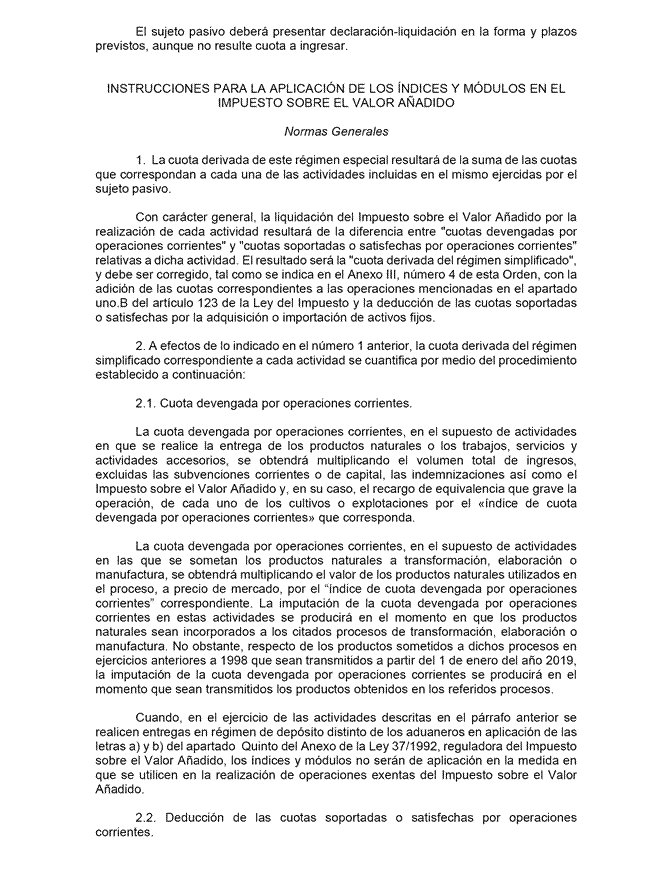 El sujeto pasivo deberá presentar declaración-liquidación en la forma y plazos previstos, aunque no resulte cuota a ingresar.

INSTRUCCIONES PARA LA APLICACIÓN DE LOS ÍNDICES Y MÓDULOS EN EL IMPUESTO SOBRE EL VALOR AÑADIDO

Normas Generales

1. La cuota derivada de este régimen especial resultará de la suma de las cuotas que correspondan a cada una de las actividades incluidas en el mismo ejercidas por el sujeto pasivo.

Con carácter general, la liquidación del Impuesto sobre el Valor Añadido por la realización de cada actividad resultará de la diferencia entre "cuotas devengadas por operaciones corrientes" y "cuotas soportadas o satisfechas por operaciones corrientes" relativas a dicha actividad. El resultado será la "cuota derivada del régimen simplificado", y debe ser corregido, tal como se indica en el Anexo III, número 4 de esta Orden, con la adición de las cuotas correspondientes a las operaciones mencionadas en el apartado uno.B del artículo 123 de la Ley del Impuesto y la deducción de las cuotas soportadas o satisfechas por la adquisición o importación de activos fijos.

2. A efectos de lo indicado en el número 1 anterior, la cuota derivada del régimen simplificado correspondiente a cada actividad se cuantifica por medio del procedimiento establecido a continuación:

2.1. Cuota devengada por operaciones corrientes.

La cuota devengada por operaciones corrientes, en el supuesto de actividades en que se realice la entrega de los productos naturales o los trabajos, servicios y actividades accesorios, se obtendrá multiplicando el volumen total de ingresos, excluidas las subvenciones corrientes o de capital, las indemnizaciones así como el Impuesto sobre el Valor Añadido y, en su caso, el recargo de equivalencia que grave la operación, de cada uno de los cultivos o explotaciones por el «índice de cuota devengada por operaciones corrientes» que corresponda.

La cuota devengada por operaciones corrientes, en el supuesto de actividades en las que se sometan los productos naturales a transformación, elaboración o manufactura, se obtendrá multiplicando el valor de los productos naturales utilizados en el proceso, a precio de mercado, por el "índice de cuota devengada por operaciones corrientes" correspondiente. La imputación de la cuota devengada por operaciones corrientes en estas actividades se producirá en el momento en que los productos naturales sean incorporados a los citados procesos de transformación, elaboración o manufactura. No obstante, respecto de los productos sometidos a dichos procesos en ejercicios anteriores a 1998 que sean transmitidos a partir del 1 de enero del año 2019, la imputación de la cuota devengada por operaciones corrientes se producirá en el momento que sean transmitidos los productos obtenidos en los referidos procesos.

Cuando, en el ejercicio de las actividades descritas en el párrafo anterior se realicen entregas en régimen de depósito distinto de los aduaneros en aplicación de las letras a) y b) del apartado Quinto del Anexo de la Ley 37/1992, reguladora del Impuesto sobre el Valor Añadido, los índices y módulos no serán de aplicación en la medida en que se utilicen en la realización de operaciones exentas del Impuesto sobre el Valor Añadido.

2.2. Deducción de las cuotas soportadas o satisfechas por operaciones corrientes.